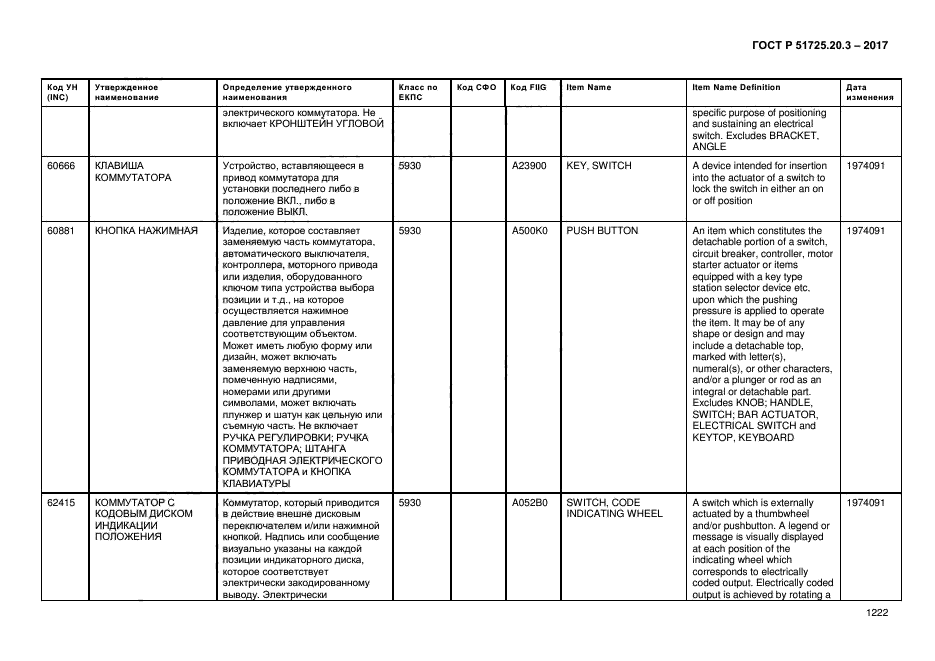 ГОСТ Р 51725.20.3 – 2017

| Код УН (INC) | Утвержденное наименование | Определение утвержденного наименования | Класс по ЕКПС | Код СФО | Код FIIG | Item Name | Item Name Definition | Дата изменения |
|---|---|---|---|---|---|---|---|---|
| | | электрического коммутатора. Не включает КРОНШТЕЙН УГЛОВОЙ | | | | | specific purpose of positioning and sustaining an electrical switch. Excludes BRACKET, ANGLE | |
| 60666 | КЛАВИША КОММУТАТОРА | Устройство, вставляющееся в привод коммутатора для установки последнего либо в положение ВКЛ., либо в положение ВЫКЛ. | 5930 | | A23900 | KEY, SWITCH | A device intended for insertion into the actuator of a switch to lock the switch in either an on or off position | 1974091 |
| 60881 | КНОПКА НАЖИМНАЯ | Изделие, которое составляет заменяемую часть коммутатора, автоматического выключателя, контроллера, моторного привода или изделия, оборудованного ключом типа устройства выбора позиции и т.д., на которое осуществляется нажимное давление для управления соответствующим объектом. Может иметь любую форму или дизайн, может включать заменяемую верхнюю часть, помеченную надписями, номерами или другими символами, может включать плунжер и шатун как цельную или съемную часть. Не включает РУЧКА РЕГУЛИРОВКИ; РУЧКА КОММУТАТОРА; ШТАНГА ПРИВОДНАЯ ЭЛЕКТРИЧЕСКОГО КОММУТАТОРА и КНОПКА КЛАВИАТУРЫ | 5930 | | A500K0 | PUSH BUTTON | An item which constitutes the detachable portion of a switch, circuit breaker, controller, motor starter actuator or items equipped with a key type station selector device etc. upon which the pushing pressure is applied to operate the item. It may be of any shape or design and may include a detachable top, marked with letter(s), numeral(s), or other characters, and/or a plunger or rod as an integral or detachable part. Excludes KNOB; HANDLE, SWITCH; BAR ACTUATOR, ELECTRICAL SWITCH and KEYTOP, KEYBOARD | 1974091 |
| 62415 | КОММУТАТОР С КОДОВЫМ ДИСКОМ ИНДИКАЦИИ ПОЛОЖЕНИЯ | Коммутатор, который приводится в действие внешне дисковым переключателем и/или нажимной кнопкой. Надпись или сообщение визуально указаны на каждой позиции индикаторного диска, которое соответствует электрически закодированному выводу. Электрически | 5930 | | A052B0 | SWITCH, CODE INDICATING WHEEL | A switch which is externally actuated by a thumbwheel and/or pushbutton. A legend or message is visually displayed at each position of the indicating wheel which corresponds to electrically coded output. Electrically coded output is achieved by rotating a | 1974091 |

1222